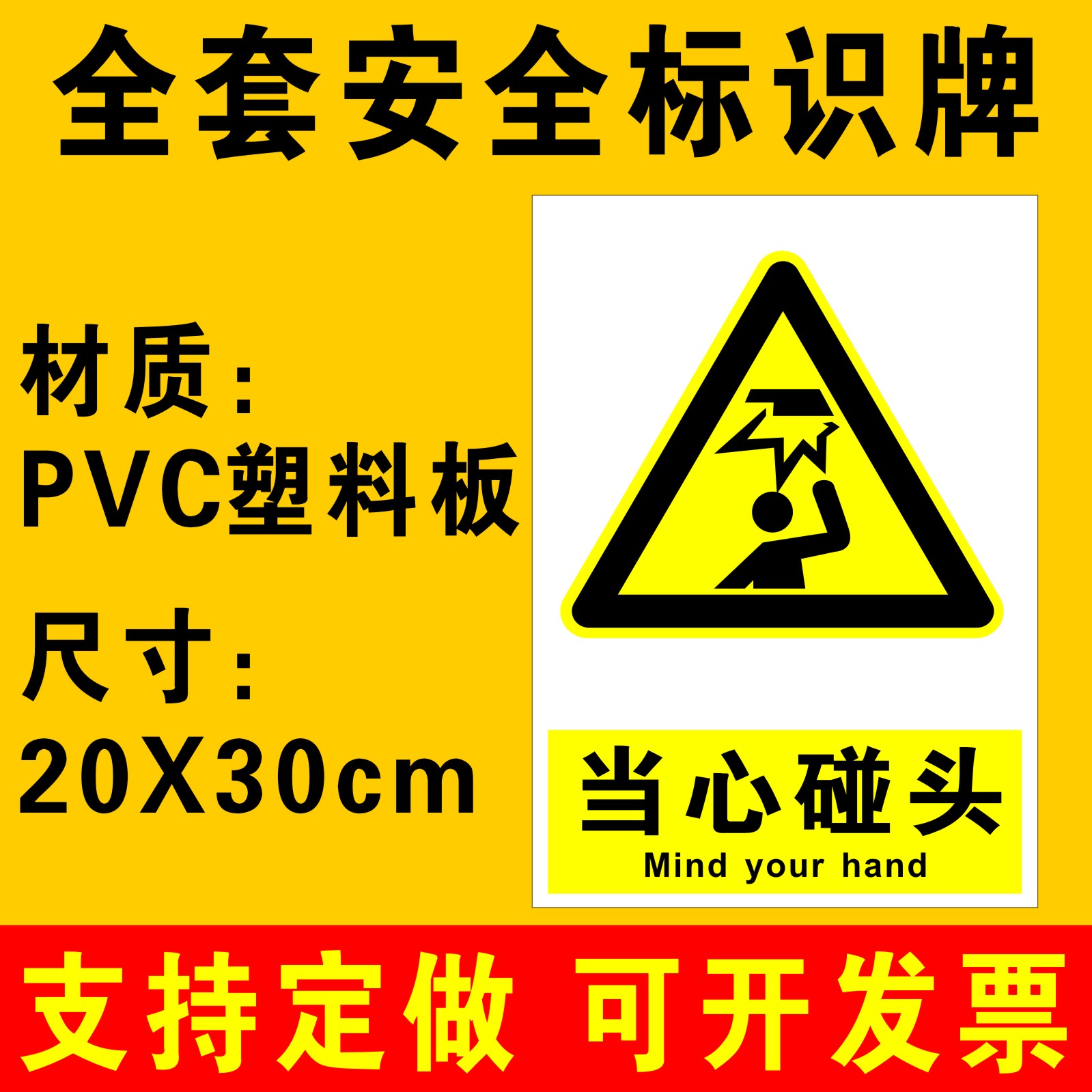 全套安全标识牌

材质:
PVC塑料板

尺寸:
20X30cm

当心碰头
Mind your hand

支持定做 可开发票